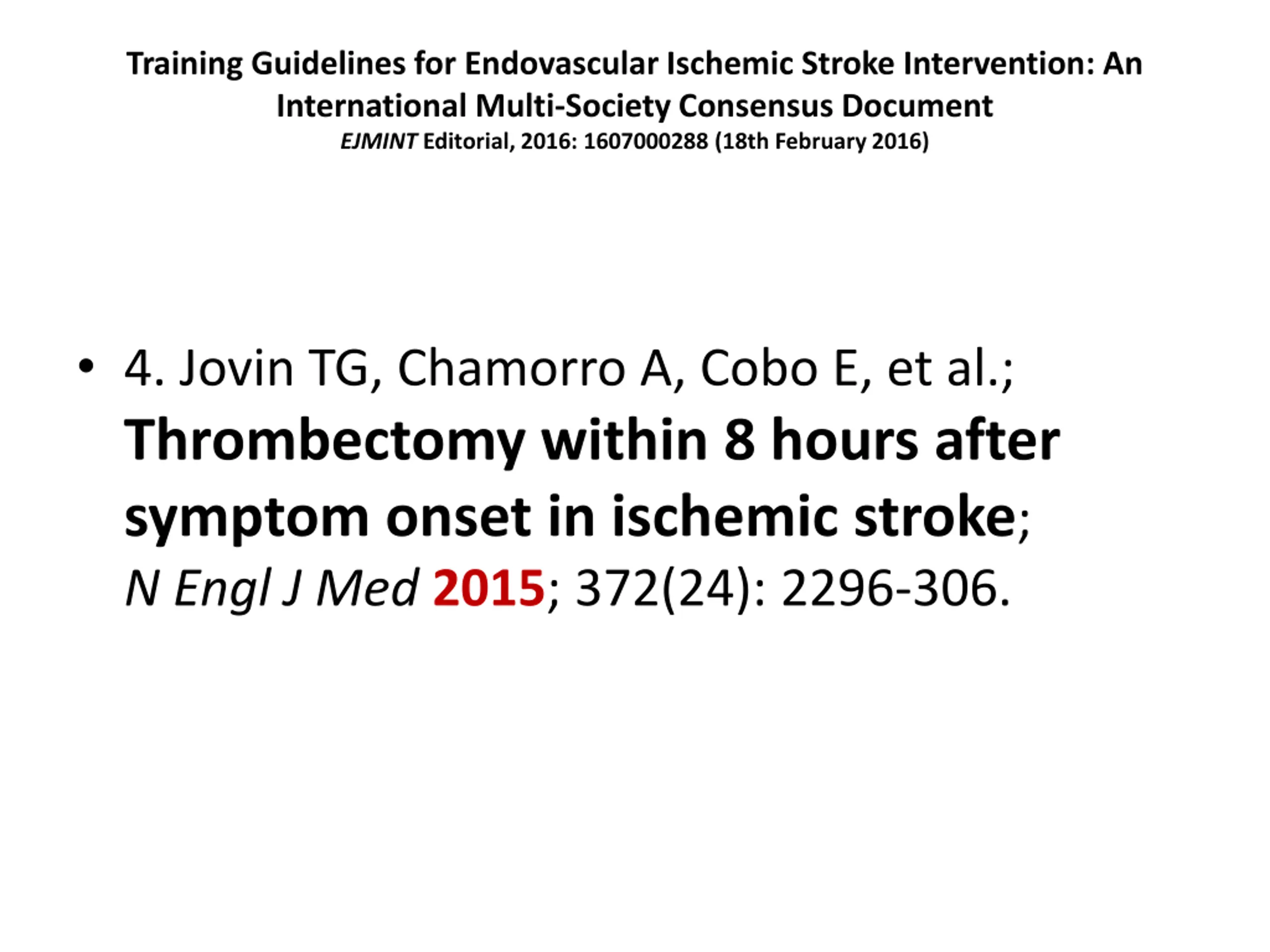 Training Guidelines for Endovascular Ischemic Stroke Intervention: An International Multi-Society Consensus Document
EJMINT Editorial, 2016: 1607000288 (18th February 2016)

• 4. Jovin TG, Chamorro A, Cobo E, et al.; Thrombectomy within 8 hours after symptom onset in ischemic stroke; N Engl J Med 2015; 372(24): 2296-306.